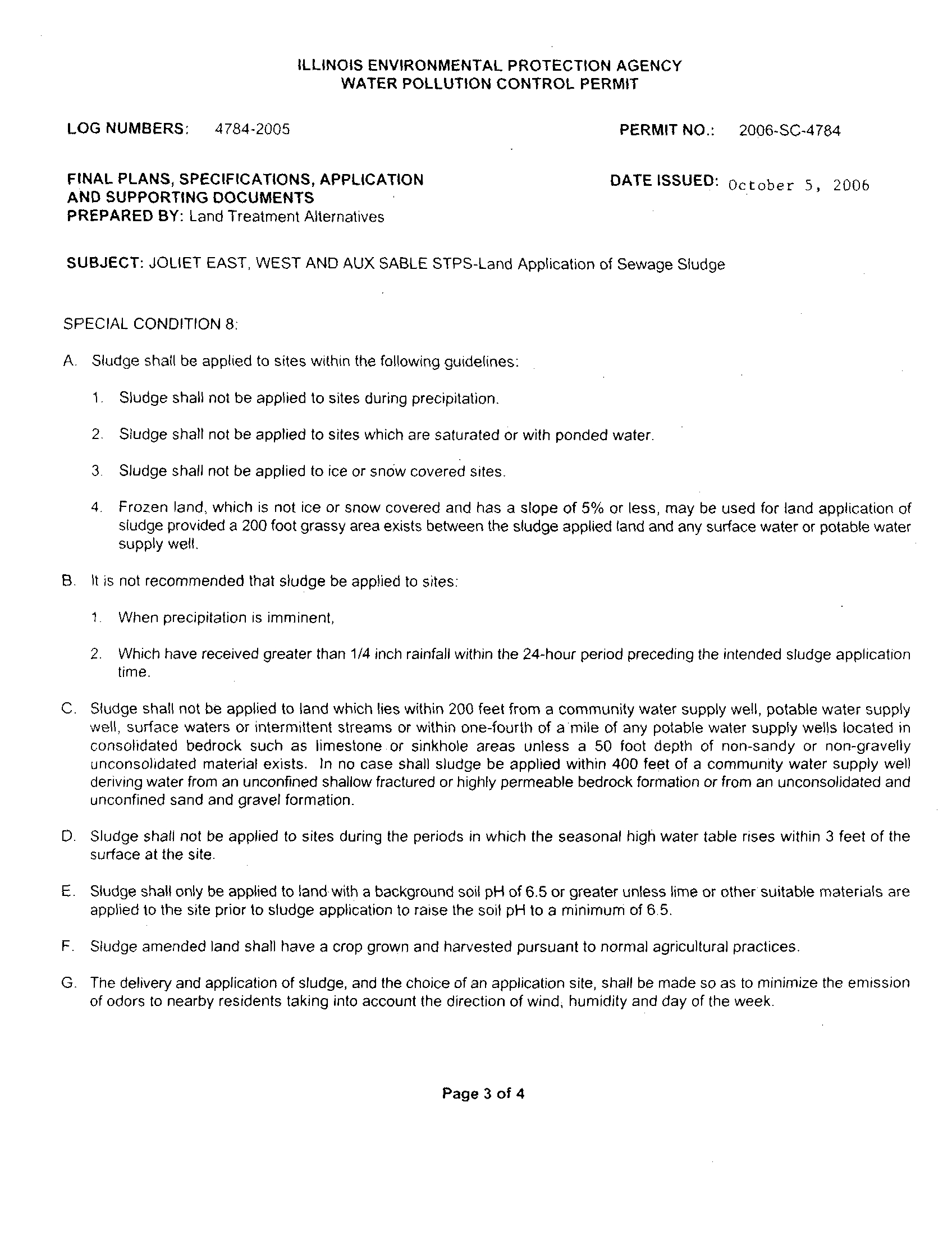 ILLINOIS ENVIRONMENTAL PROTECTION AGENCY
WATER POLLUTION CONTROL PERMIT

LOG NUMBERS: 4784-2005

PERMIT NO.: 2006-SC-4784

FINAL PLANS, SPECIFICATIONS, APPLICATION AND SUPPORTING DOCUMENTS
PREPARED BY: Land Treatment Alternatives

DATE ISSUED: October 5, 2006

SUBJECT: JOLIET EAST, WEST AND AUX SABLE STPS-Land Application of Sewage Sludge

SPECIAL CONDITION 8:

A. Sludge shall be applied to sites within the following guidelines:

1. Sludge shall not be applied to sites during precipitation.

2. Sludge shall not be applied to sites which are saturated or with ponded water.

3. Sludge shall not be applied to ice or snow covered sites.

4. Frozen land, which is not ice or snow covered and has a slope of 5% or less, may be used for land application of sludge provided a 200 foot grassy area exists between the sludge applied land and any surface water or potable water supply well.

B. It is not recommended that sludge be applied to sites:

1. When precipitation is imminent,

2. Which have received greater than 1/4 inch rainfall within the 24-hour period preceding the intended sludge application time.

C. Sludge shall not be applied to land which lies within 200 feet from a community water supply well, potable water supply well, surface waters or intermittent streams or within one-fourth of a mile of any potable water supply wells located in consolidated bedrock such as limestone or sinkhole areas unless a 50 foot depth of non-sandy or non-gravelly unconsolidated material exists. In no case shall sludge be applied within 400 feet of a community water supply well deriving water from an unconfined shallow fractured or highly permeable bedrock formation or from an unconsolidated and unconfined sand and gravel formation.

D. Sludge shall not be applied to sites during the periods in which the seasonal high water table rises within 3 feet of the surface at the site.

E. Sludge shall only be applied to land with a background soil pH of 6.5 or greater unless lime or other suitable materials are applied to the site prior to sludge application to raise the soil pH to a minimum of 6.5.

F. Sludge amended land shall have a crop grown and harvested pursuant to normal agricultural practices.

G. The delivery and application of sludge, and the choice of an application site, shall be made so as to minimize the emission of odors to nearby residents taking into account the direction of wind, humidity and day of the week.

Page 3 of 4